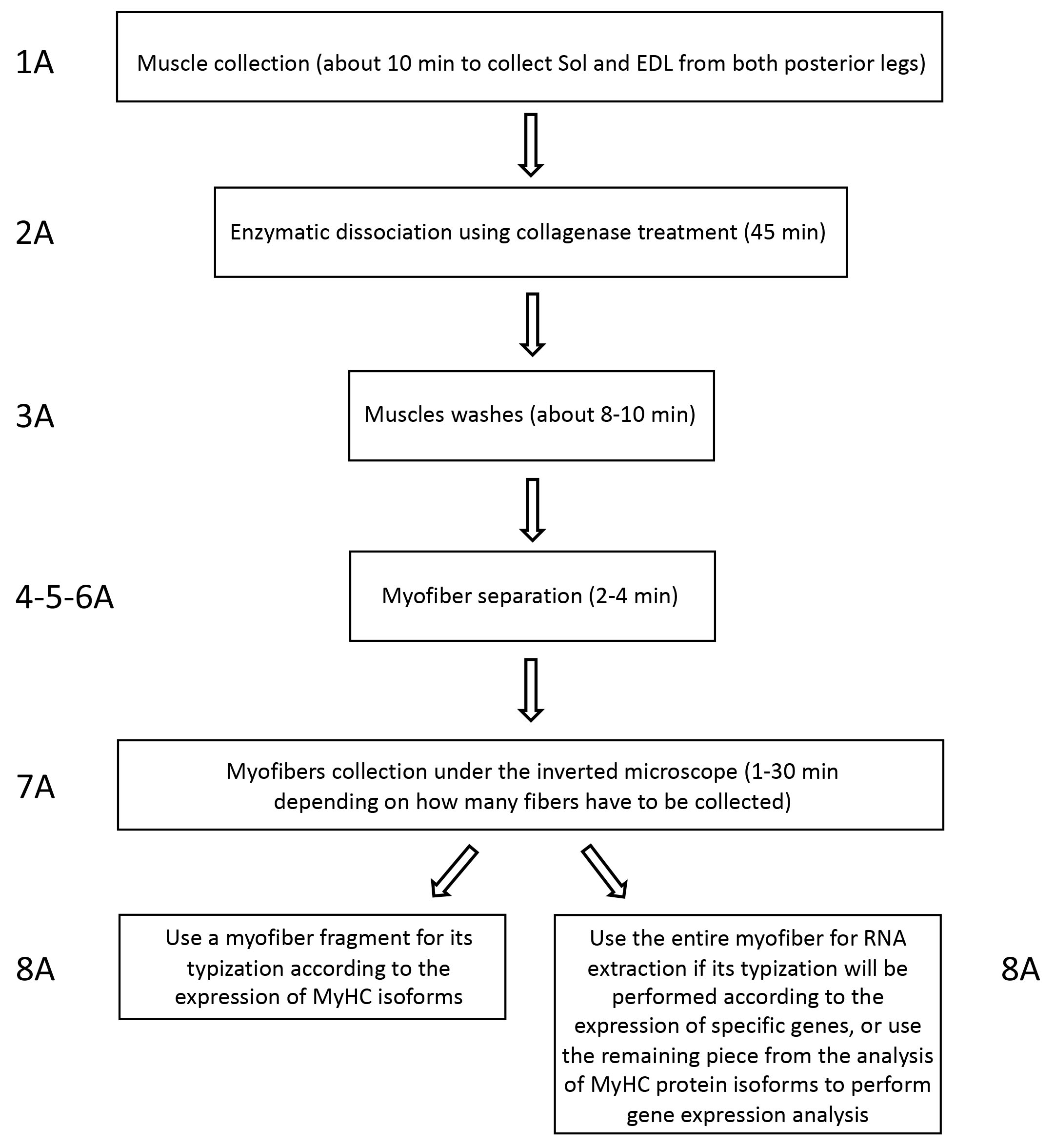 1A

Muscle collection (about 10 min to collect Sol and EDL from both posterior legs)

2A

Enzymatic dissociation using collagenase treatment (45 min)

3A

Muscles washes (about 8-10 min)

4-5-6A

Myofiber separation (2-4 min)

7A

Myofibers collection under the inverted microscope (1-30 min depending on how many fibers have to be collected)

8A

Use a myofiber fragment for its typization according to the expression of MyHC isoforms

Use the entire myofiber for RNA extraction if its typization will be performed according to the expression of specific genes, or use the remaining piece from the analysis of MyHC protein isoforms to perform gene expression analysis

8A